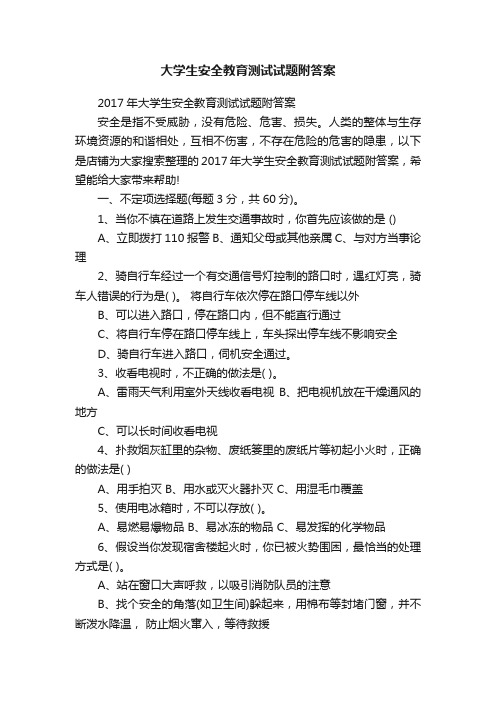 大学生安全教育测试试题附答案

2017 年大学生安全教育测试试题附答案

安全是指不受威胁，没有危险、危害、损失。人类的整体与生存环境资源的和谐相处，互相不伤害，不存在危险的危害的隐患，以下是店铺为大家搜索整理的 2017 年大学生安全教育测试试题附答案，希望能给大家带来帮助!

一、不定项选择题(每题 3 分，共 60 分)。

1、当你不慎在道路上发生交通事故时，你首先应该做的是 ()

A、立即拨打 110 报警 B、通知父母或其他亲属 C、与对方当事论理

2、骑自行车经过一个有交通信号灯控制的路口时，遇红灯亮，骑车人错误的行为是( )。 将自行车依次停在路口停车线以外

B、可以进入路口，停在路口内，但不能直行通过

C、将自行车停在路口停车线上，车头探出停车线不影响安全

D、骑自行车进入路口，伺机安全通过。

3、收看电视时，不正确的做法是( )。

A、雷雨天气利用室外天线收看电视 B、把电视机放在干燥通风的地方

C、可以长时间收看电视

4、扑救烟灰缸里的杂物、废纸篓里的废纸片等初起小火时，正确的做法是( )

A、用手拍灭 B、用水或灭火器扑灭 C、用湿毛巾覆盖

5、使用电冰箱时，不可以存放( )。

A、易燃易爆物品 B、易冰冻的物品 C、易发挥的化学物品

6、假设当你发现宿舍楼起火时，你已被火势围困，最恰当的处理方式是( )。

A、站在窗口大声呼救，以吸引消防队员的注意

B、找个安全的角落(如卫生间)躲起来，用棉布等封堵门窗，并不断泼水降温， 防止烟火窜入，等待救援